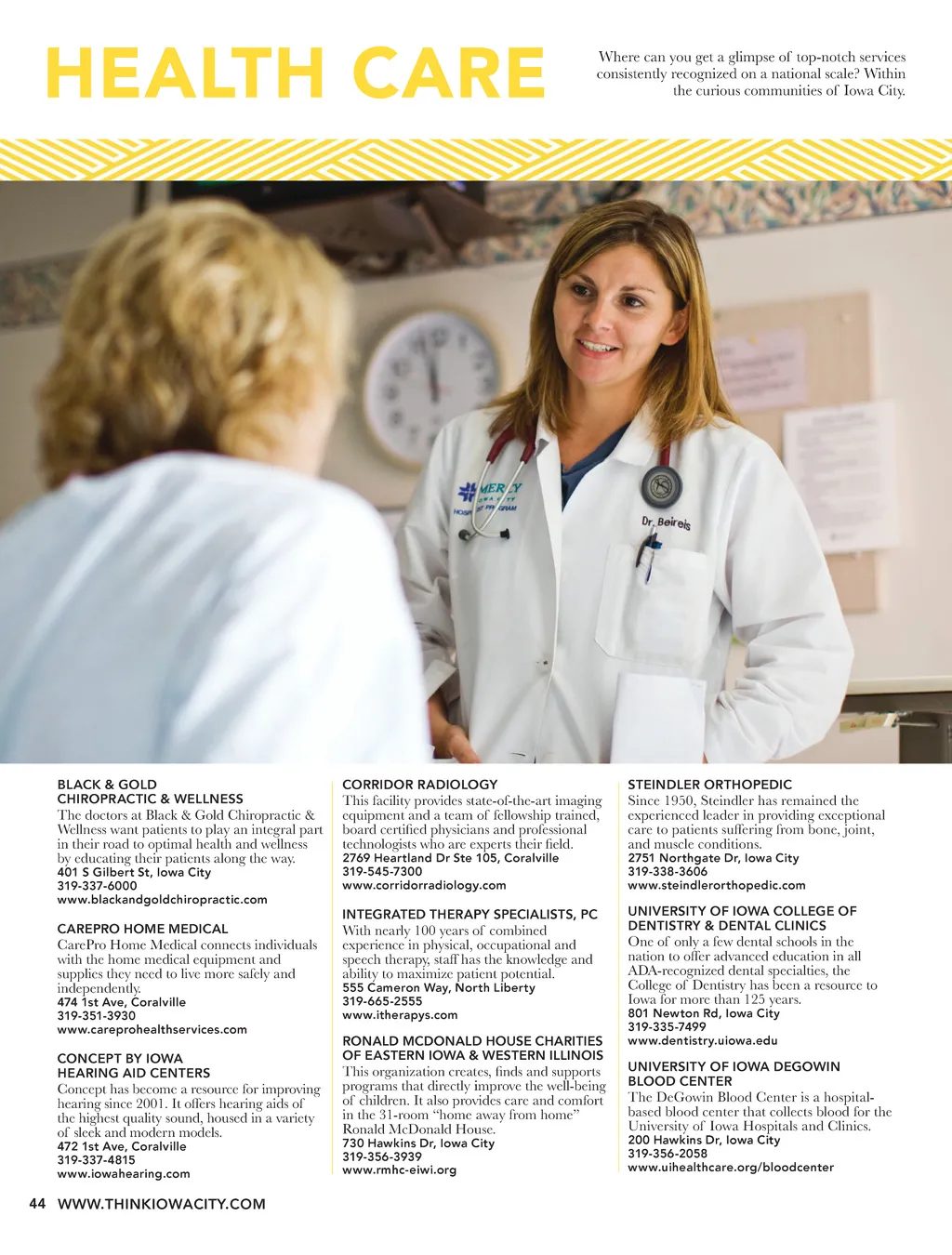 HEALTH CARE

Where can you get a glimpse of top-notch services consistently recognized on a national scale? Within the curious communities of Iowa City.

MERCY IOWA CITY HOSPITALIST PROGRAM

Dr. Beireis

BLACK & GOLD CHIROPRACTIC & WELLNESS
The doctors at Black & Gold Chiropractic & Wellness want patients to play an integral part in their road to optimal health and wellness by educating their patients along the way.
401 S Gilbert St, Iowa City
319-337-6000
www.blackandgoldchiropractic.com

CAREPRO HOME MEDICAL
CarePro Home Medical connects individuals with the home medical equipment and supplies they need to live more safely and independently.
474 1st Ave, Coralville
319-351-3930
www.careprohealthservices.com

CONCEPT BY IOWA HEARING AID CENTERS
Concept has become a resource for improving hearing since 2001. It offers hearing aids of the highest quality sound, housed in a variety of sleek and modern models.
472 1st Ave, Coralville
319-337-4815
www.iowahearing.com

CORRIDOR RADIOLOGY
This facility provides state-of-the-art imaging equipment and a team of fellowship trained, board certified physicians and professional technologists who are experts their field.
2769 Heartland Dr Ste 105, Coralville
319-545-7300
www.corridorradiology.com

INTEGRATED THERAPY SPECIALISTS, PC
With nearly 100 years of combined experience in physical, occupational and speech therapy, staff has the knowledge and ability to maximize patient potential.
555 Cameron Way, North Liberty
319-665-2555
www.itherapys.com

RONALD MCDONALD HOUSE CHARITIES OF EASTERN IOWA & WESTERN ILLINOIS
This organization creates, finds and supports programs that directly improve the well-being of children. It also provides care and comfort in the 31-room “home away from home” Ronald McDonald House.
730 Hawkins Dr, Iowa City
319-356-3939
www.rmhc-eiwi.org

STEINDLER ORTHOPEDIC
Since 1950, Steindler has remained the experienced leader in providing exceptional care to patients suffering from bone, joint, and muscle conditions.
2751 Northgate Dr, Iowa City
319-338-3606
www.steindlerorthopedic.com

UNIVERSITY OF IOWA COLLEGE OF DENTISTRY & DENTAL CLINICS
One of only a few dental schools in the nation to offer advanced education in all ADA-recognized dental specialties, the College of Dentistry has been a resource to Iowa for more than 125 years.
801 Newton Rd, Iowa City
319-335-7499
www.dentistry.uiowa.edu

UNIVERSITY OF IOWA DEGOWIN BLOOD CENTER
The DeGowin Blood Center is a hospital-based blood center that collects blood for the University of Iowa Hospitals and Clinics.
200 Hawkins Dr, Iowa City
319-356-2058
www.uihealthcare.org/bloodcenter

44 WWW.THINKIOWACITY.COM